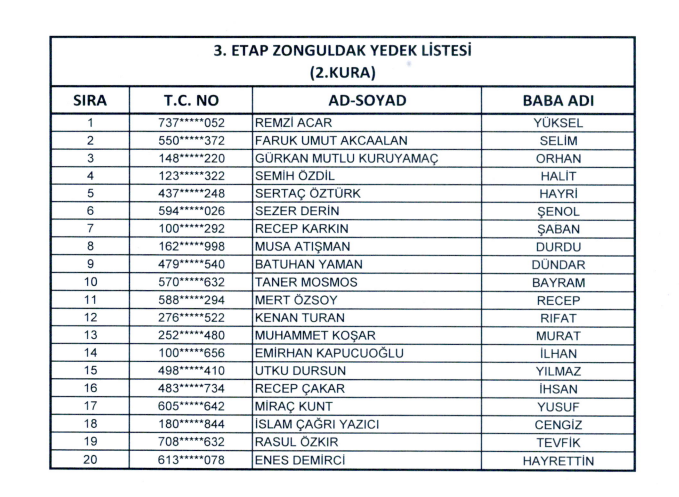 3. ETAP ZONGULDAK YEDEK LİSTESİ
(2.KURA)

| SIRA | T.C. NO | AD-SOYAD | BABA ADI |
|---|---|---|---|
| 1 | 737*****052 | REMZİ ACAR | YÜKSEL |
| 2 | 550*****372 | FARUK UMUT AKCAALAN | SELİM |
| 3 | 148*****220 | GÜRKAN MUTLU KURUYAMAÇ | ORHAN |
| 4 | 123*****322 | SEMİH ÖZDİL | HALİT |
| 5 | 437*****248 | SERTAÇ ÖZTÜRK | HAYRİ |
| 6 | 594*****026 | SEZER DERİN | ŞENOL |
| 7 | 100*****292 | RECEP KARKIN | ŞABAN |
| 8 | 162*****998 | MUSA ATIŞMAN | DURDU |
| 9 | 479*****540 | BATUHAN YAMAN | DÜNDAR |
| 10 | 570*****632 | TANER MOSMOS | BAYRAM |
| 11 | 588*****294 | MERT ÖZSOY | RECEP |
| 12 | 276*****522 | KENAN TURAN | RIFAT |
| 13 | 252*****480 | MUHAMMET KOŞAR | MURAT |
| 14 | 100*****656 | EMİRHAN KAPUCUOĞLU | İLHAN |
| 15 | 498*****410 | UTKU DURSUN | YILMAZ |
| 16 | 483*****734 | RECEP ÇAKAR | İHSAN |
| 17 | 605*****642 | MİRAÇ KUNT | YUSUF |
| 18 | 180*****844 | İSLAM ÇAĞRI YAZICI | CENGİZ |
| 19 | 708*****632 | RASUL ÖZKIR | TEVFİK |
| 20 | 613*****078 | ENES DEMİRCİ | HAYRETTİN |